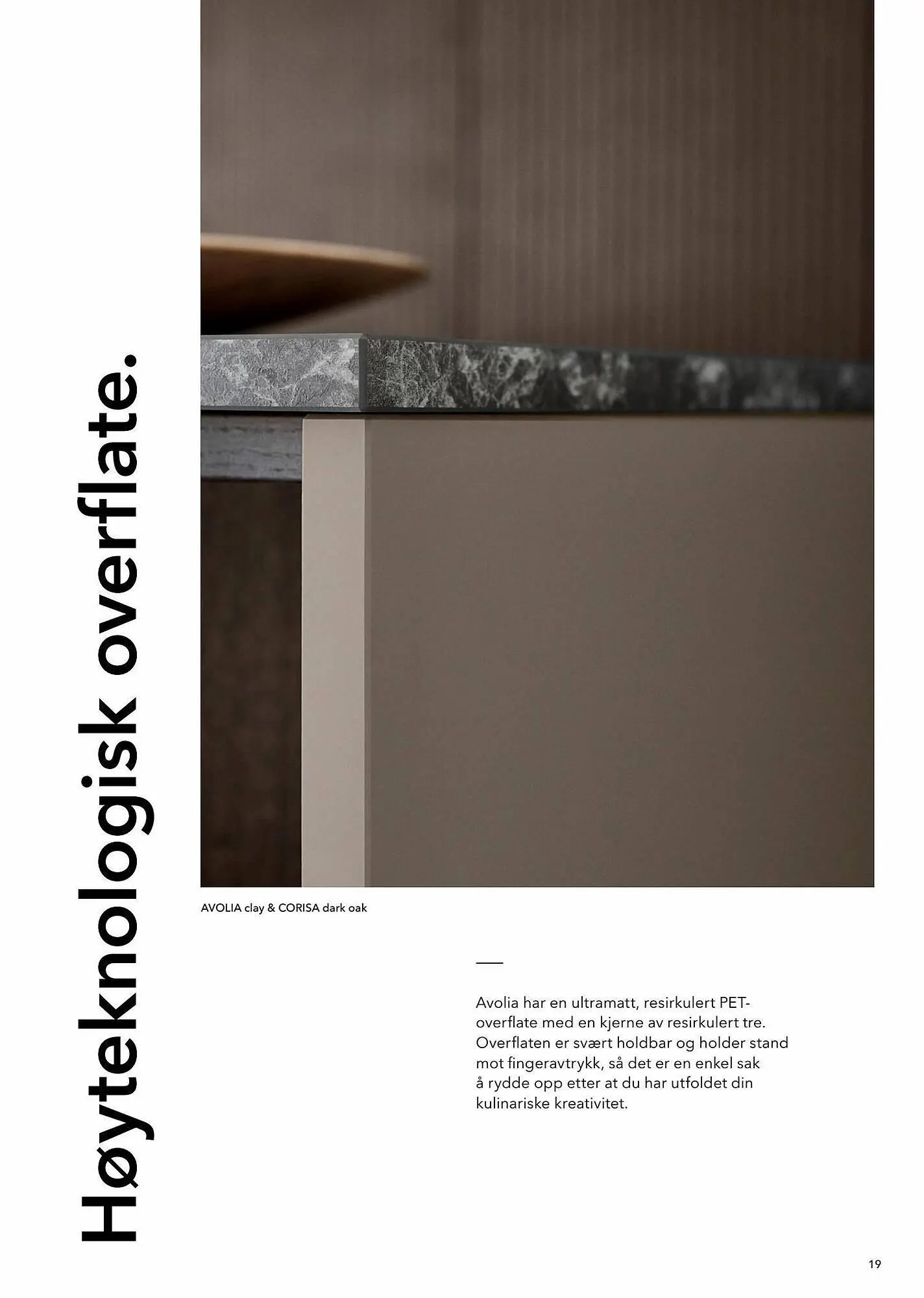 Høyteknologisk overflate.

AVOLIA clay & CORISA dark oak

Avolia har en ultramatt, resirkulert PET-overflate med en kjerne av resirkulert tre. Overflaten er svært holdbar og holder stand mot fingeravtrykk, så det er en enkel sak å rydde opp etter at du har utfoldet din kulinariske kreativitet.

19